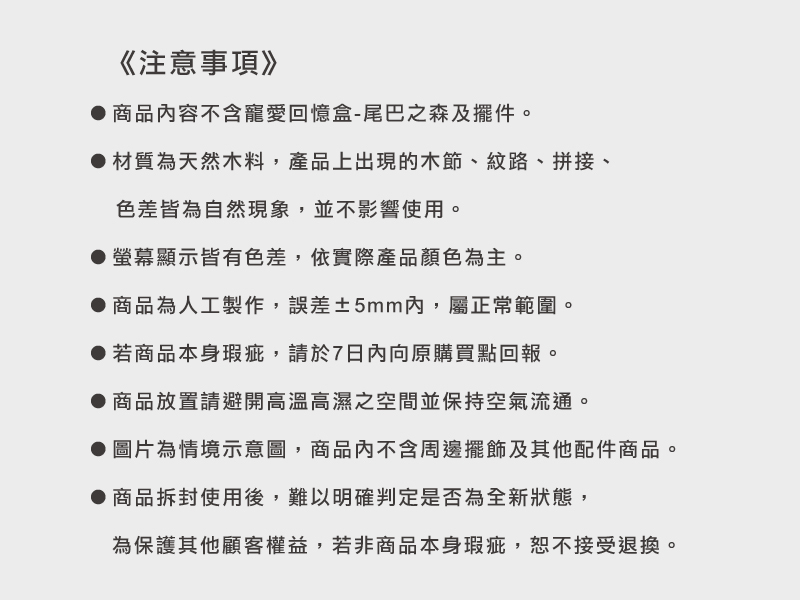 《注意事項》

● 商品內容不含寵愛回憶盒-尾巴之森及擺件。

● 材質為天然木料，產品上出現的木節、紋路、拼接、色差皆為自然現象，並不影響使用。

● 螢幕顯示皆有色差，依實際產品顏色為主。

● 商品為人工製作，誤差±5mm內，屬正常範圍。

● 若商品本身瑕疵，請於7日內向原購買點回報。

● 商品放置請避開高溫高濕之空間並保持空氣流通。

● 圖片為情境示意圖，商品內不含周邊擺飾及其他配件商品。

● 商品拆封使用後，難以明確判定是否為全新狀態，為保護其他顧客權益，若非商品本身瑕疵，恕不接受退換。